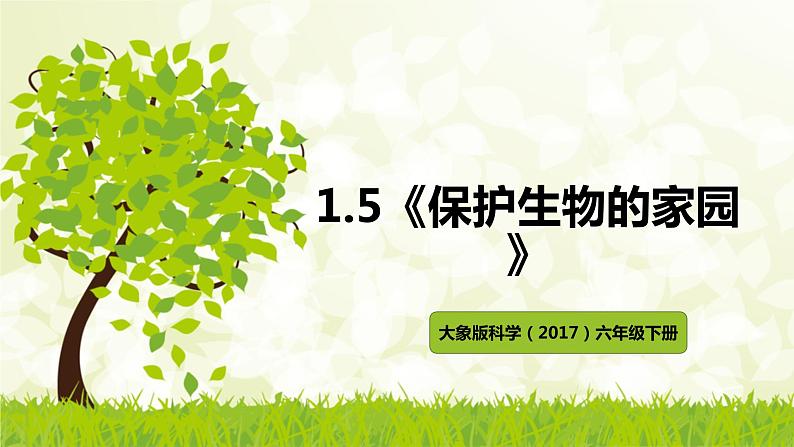 1.5《保护生物的家园》

大象版科学（2017）六年级下册